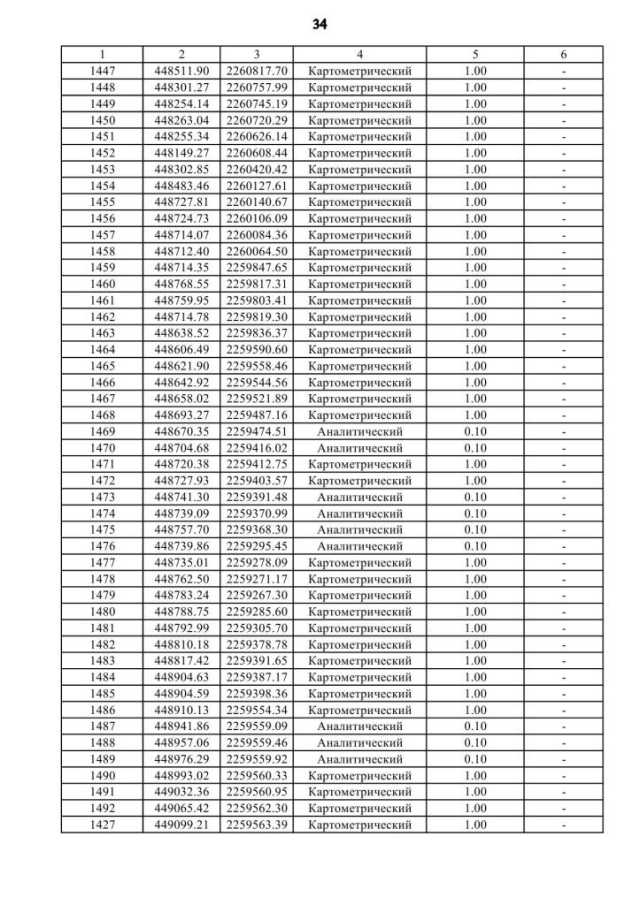 34

| 1 | 2 | 3 | 4 | 5 | 6 |
|---|---|---|---|---|---|
| 1447 | 448511.90 | 2260817.70 | Картометрический | 1.00 | - |
| 1448 | 448301.27 | 2260757.99 | Картометрический | 1.00 | - |
| 1449 | 448254.14 | 2260745.19 | Картометрический | 1.00 | - |
| 1450 | 448263.04 | 2260720.29 | Картометрический | 1.00 | - |
| 1451 | 448255.34 | 2260626.14 | Картометрический | 1.00 | - |
| 1452 | 448149.27 | 2260608.44 | Картометрический | 1.00 | - |
| 1453 | 448302.85 | 2260420.42 | Картометрический | 1.00 | - |
| 1454 | 448483.46 | 2260127.61 | Картометрический | 1.00 | - |
| 1455 | 448727.81 | 2260140.67 | Картометрический | 1.00 | - |
| 1456 | 448724.73 | 2260106.09 | Картометрический | 1.00 | - |
| 1457 | 448714.07 | 2260084.36 | Картометрический | 1.00 | - |
| 1458 | 448712.40 | 2260064.50 | Картометрический | 1.00 | - |
| 1459 | 448714.35 | 2259847.65 | Картометрический | 1.00 | - |
| 1460 | 448768.55 | 2259817.31 | Картометрический | 1.00 | - |
| 1461 | 448759.95 | 2259803.41 | Картометрический | 1.00 | - |
| 1462 | 448714.78 | 2259819.30 | Картометрический | 1.00 | - |
| 1463 | 448638.52 | 2259836.37 | Картометрический | 1.00 | - |
| 1464 | 448606.49 | 2259590.60 | Картометрический | 1.00 | - |
| 1465 | 448621.90 | 2259558.46 | Картометрический | 1.00 | - |
| 1466 | 448642.92 | 2259544.56 | Картометрический | 1.00 | - |
| 1467 | 448658.02 | 2259521.89 | Картометрический | 1.00 | - |
| 1468 | 448693.27 | 2259487.16 | Картометрический | 1.00 | - |
| 1469 | 448670.35 | 2259474.51 | Аналитический | 0.10 | - |
| 1470 | 448704.68 | 2259416.02 | Аналитический | 0.10 | - |
| 1471 | 448720.38 | 2259412.75 | Картометрический | 1.00 | - |
| 1472 | 448727.93 | 2259403.57 | Картометрический | 1.00 | - |
| 1473 | 448741.30 | 2259391.48 | Аналитический | 0.10 | - |
| 1474 | 448739.09 | 2259370.99 | Аналитический | 0.10 | - |
| 1475 | 448757.70 | 2259368.30 | Аналитический | 0.10 | - |
| 1476 | 448739.86 | 2259295.45 | Аналитический | 0.10 | - |
| 1477 | 448735.01 | 2259278.09 | Картометрический | 1.00 | - |
| 1478 | 448762.50 | 2259271.17 | Картометрический | 1.00 | - |
| 1479 | 448783.24 | 2259267.30 | Картометрический | 1.00 | - |
| 1480 | 448788.75 | 2259285.60 | Картометрический | 1.00 | - |
| 1481 | 448792.99 | 2259305.70 | Картометрический | 1.00 | - |
| 1482 | 448810.18 | 2259378.78 | Картометрический | 1.00 | - |
| 1483 | 448817.42 | 2259391.65 | Картометрический | 1.00 | - |
| 1484 | 448904.63 | 2259387.17 | Картометрический | 1.00 | - |
| 1485 | 448904.59 | 2259398.36 | Картометрический | 1.00 | - |
| 1486 | 448910.13 | 2259554.34 | Картометрический | 1.00 | - |
| 1487 | 448941.86 | 2259559.09 | Аналитический | 0.10 | - |
| 1488 | 448957.06 | 2259559.46 | Аналитический | 0.10 | - |
| 1489 | 448976.29 | 2259559.92 | Аналитический | 0.10 | - |
| 1490 | 448993.02 | 2259560.33 | Картометрический | 1.00 | - |
| 1491 | 449032.36 | 2259560.95 | Картометрический | 1.00 | - |
| 1492 | 449065.42 | 2259562.30 | Картометрический | 1.00 | - |
| 1427 | 449099.21 | 2259563.39 | Картометрический | 1.00 | - |